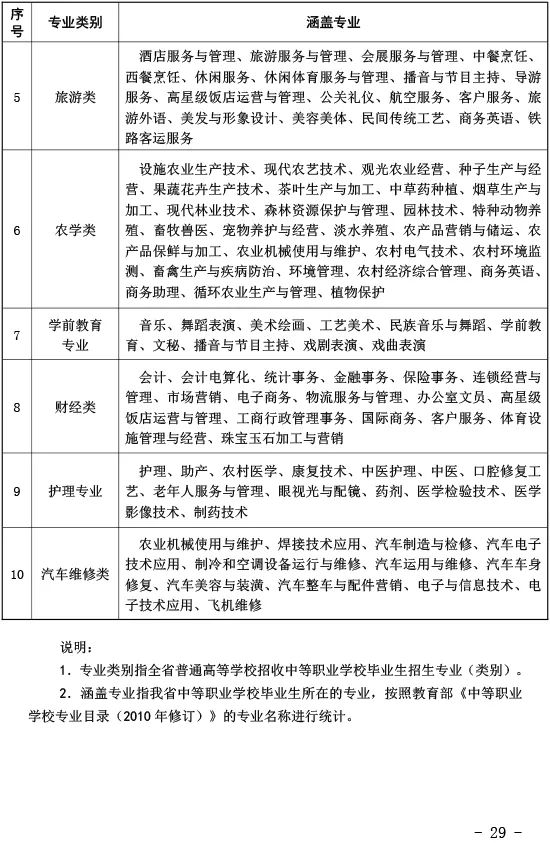 | 序号 | 专业类别 | 涵盖专业 |
|---|---|---|
| 5 | 旅游类 | 酒店服务与管理、旅游服务与管理、会展服务与管理、中餐烹饪、西餐烹饪、休闲服务、休闲体育服务与管理、播音与节目主持、导游服务、高星级饭店运营与管理、公关礼仪、航空服务、客户服务、旅游外语、美发与形象设计、美容美体、民间传统工艺、商务英语、铁路客运服务 |
| 6 | 农学类 | 设施农业生产技术、现代农艺技术、观光农业经营、种子生产与经营、果蔬花卉生产技术、茶叶生产与加工、中草药种植、烟草生产与加工、现代林业技术、森林资源保护与管理、园林技术、特种动物养殖、畜牧兽医、宠物养护与经营、淡水养殖、农产品营销与储运、农产品保鲜与加工、农业机械使用与维护、农村电气技术、农村环境监测、畜禽生产与疾病防治、环境管理、农村经济综合管理、商务英语、商务助理、循环农业生产与管理、植物保护 |
| 7 | 学前教育专业 | 音乐、舞蹈表演、美术绘画、工艺美术、民族音乐与舞蹈、学前教育、文秘、播音与节目主持、戏剧表演、戏曲表演 |
| 8 | 财经类 | 会计、会计电算化、统计事务、金融事务、保险事务、连锁经营与管理、市场营销、电子商务、物流服务与管理、办公室文员、高星级饭店运营与管理、工商行政管理事务、国际商务、客户服务、体育设施管理与经营、珠宝玉石加工与营销 |
| 9 | 护理专业 | 护理、助产、农村医学、康复技术、中医护理、中医、口腔修复工艺、老年人服务与管理、眼视光与配镜、药剂、医学检验技术、医学影像技术、制药技术 |
| 10 | 汽车维修类 | 农业机械使用与维护、焊接技术应用、汽车制造与检修、汽车电子技术应用、制冷和空调设备运行与维修、汽车运用与维修、汽车车身修复、汽车美容与装潢、汽车整车与配件营销、电子与信息技术、电子技术应用、飞机维修 |

说明：

1．专业类别指全省普通高等学校招收中等职业学校毕业生招生专业（类别）。

2．涵盖专业指我省中等职业学校毕业生所在的专业，按照教育部《中等职业学校专业目录（2010 年修订）》的专业名称进行统计。

- 29 -